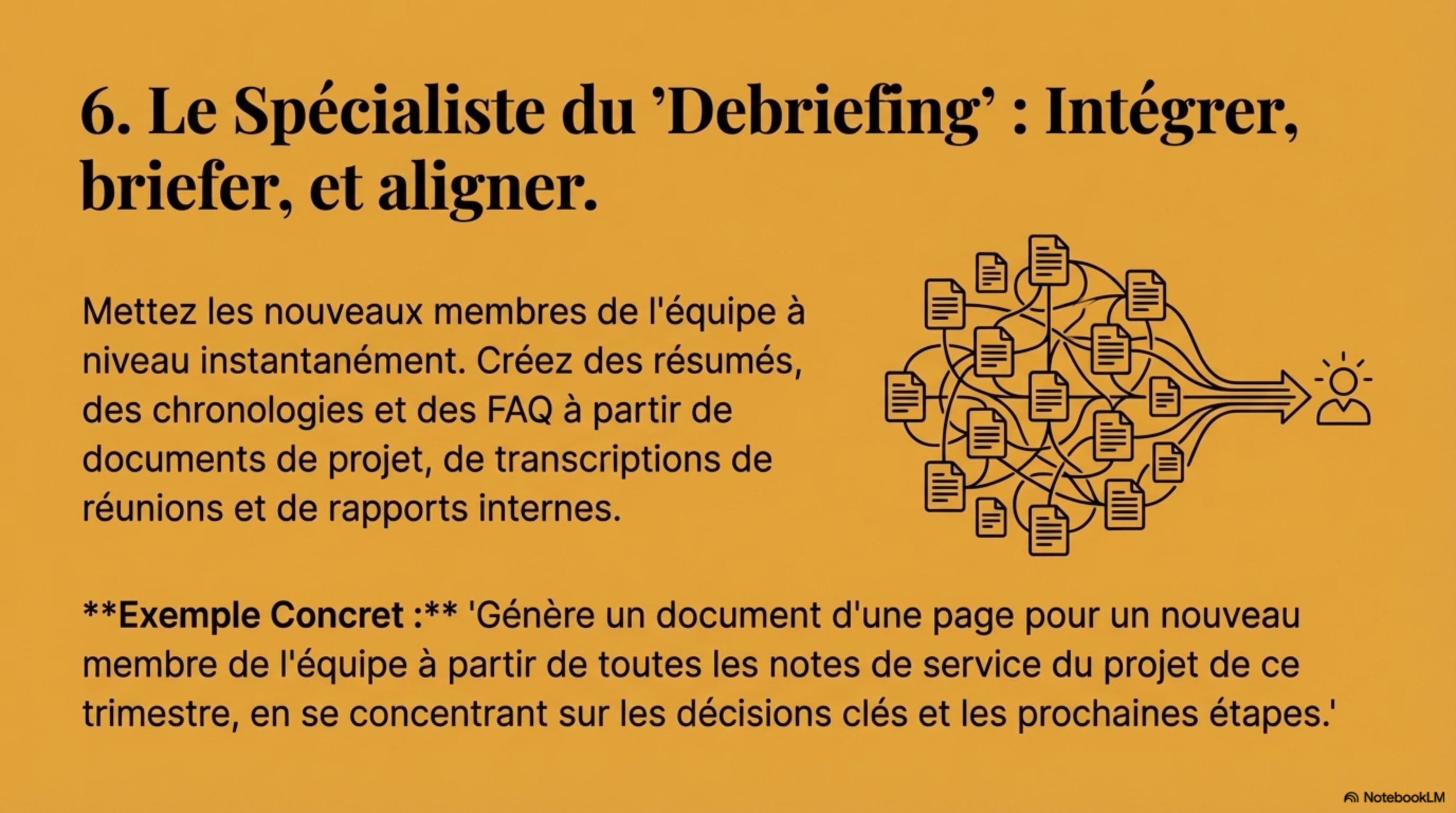 6. Le Spécialiste du 'Debriefing' : Intégrer, briefer, et aligner.

Mettez les nouveaux membres de l'équipe à niveau instantanément. Créez des résumés, des chronologies et des FAQ à partir de documents de projet, de transcriptions de réunions et de rapports internes.

**Exemple Concret :** 'Génère un document d'une page pour un nouveau membre de l'équipe à partir de toutes les notes de service du projet de ce trimestre, en se concentrant sur les décisions clés et les prochaines étapes.'

NotebookLM